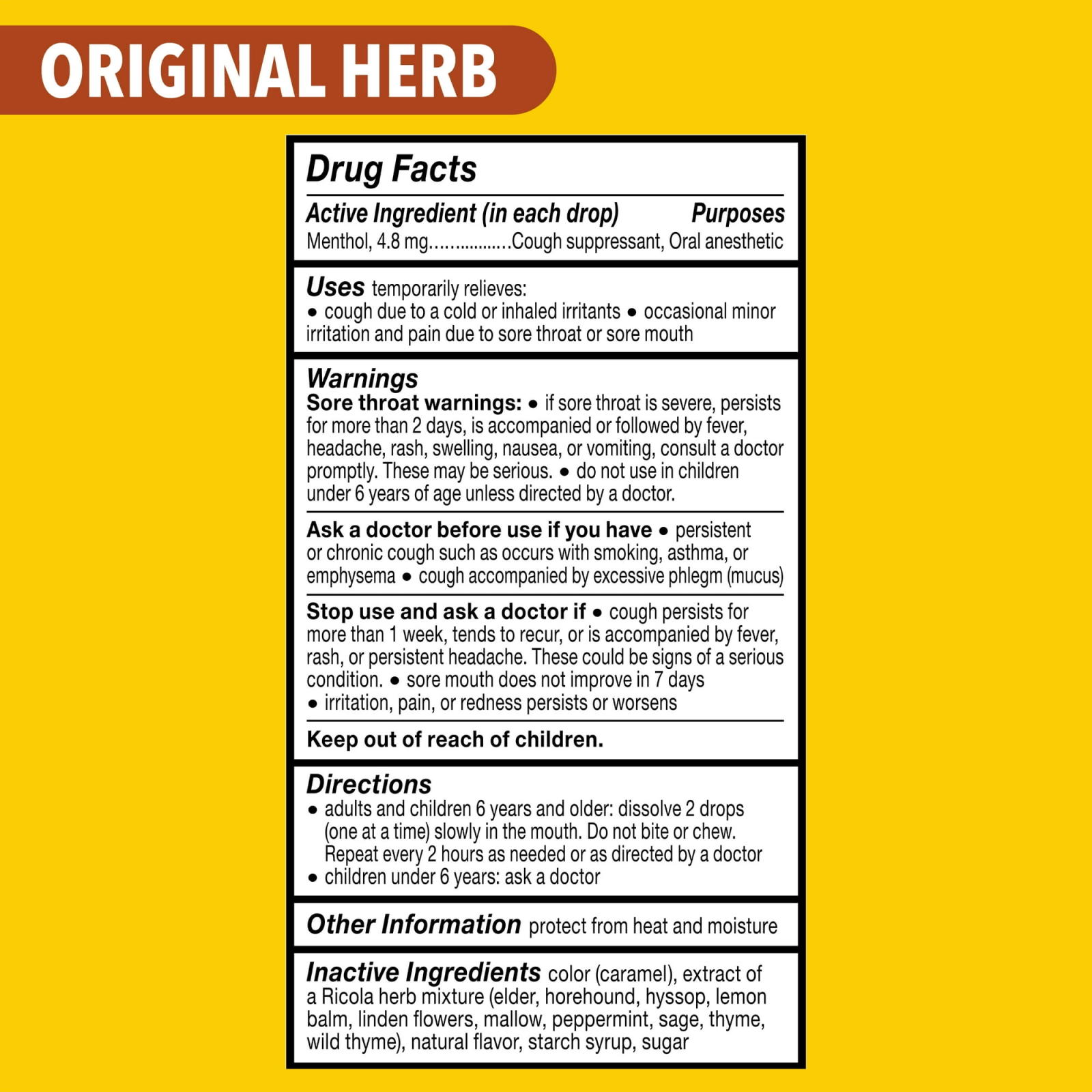 ORIGINAL HERB

Drug Facts

Active Ingredient (in each drop) Purposes
Menthol, 4.8 mg Cough suppressant, Oral anesthetic

Uses temporarily relieves:
• cough due to a cold or inhaled irritants • occasional minor irritation and pain due to sore throat or sore mouth

Warnings
Sore throat warnings: • if sore throat is severe, persists for more than 2 days, is accompanied or followed by fever, headache, rash, swelling, nausea, or vomiting, consult a doctor promptly. These may be serious. • do not use in children under 6 years of age unless directed by a doctor.

Ask a doctor before use if you have • persistent or chronic cough such as occurs with smoking, asthma, or emphysema • cough accompanied by excessive phlegm (mucus)

Stop use and ask a doctor if • cough persists for more than 1 week, tends to recur, or is accompanied by fever, rash, or persistent headache. These could be signs of a serious condition. • sore mouth does not improve in 7 days
• irritation, pain, or redness persists or worsens

Keep out of reach of children.

Directions
• adults and children 6 years and older: dissolve 2 drops (one at a time) slowly in the mouth. Do not bite or chew. Repeat every 2 hours as needed or as directed by a doctor
• children under 6 years: ask a doctor

Other Information protect from heat and moisture

Inactive Ingredients color (caramel), extract of a Ricola herb mixture (elder, horehound, hyssop, lemon balm, linden flowers, mallow, peppermint, sage, thyme, wild thyme), natural flavor, starch syrup, sugar